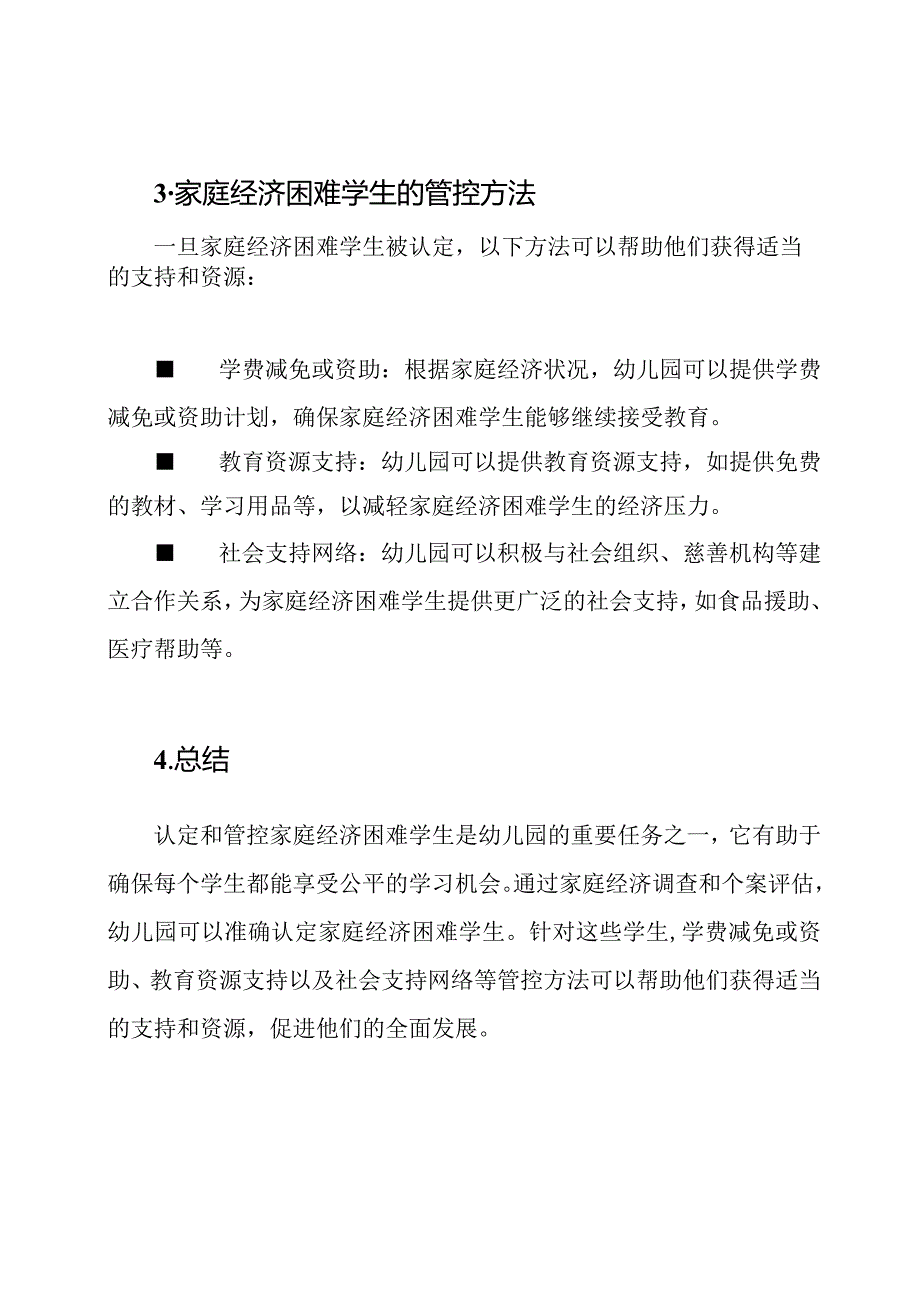 3·家庭经济困难学生的管控方法

一旦家庭经济困难学生被认定，以下方法可以帮助他们获得适当的支持和资源：

■ 学费减免或资助：根据家庭经济状况，幼儿园可以提供学费减免或资助计划，确保家庭经济困难学生能够继续接受教育。

■ 教育资源支持：幼儿园可以提供教育资源支持，如提供免费的教材、学习用品等，以减轻家庭经济困难学生的经济压力。

■ 社会支持网络：幼儿园可以积极与社会组织、慈善机构等建立合作关系，为家庭经济困难学生提供更广泛的社会支持，如食品援助、医疗帮助等。

4.总结

认定和管控家庭经济困难学生是幼儿园的重要任务之一，它有助于确保每个学生都能享受公平的学习机会。通过家庭经济调查和个案评估，幼儿园可以准确认定家庭经济困难学生。针对这些学生，学费减免或资助、教育资源支持以及社会支持网络等管控方法可以帮助他们获得适当的支持和资源，促进他们的全面发展。